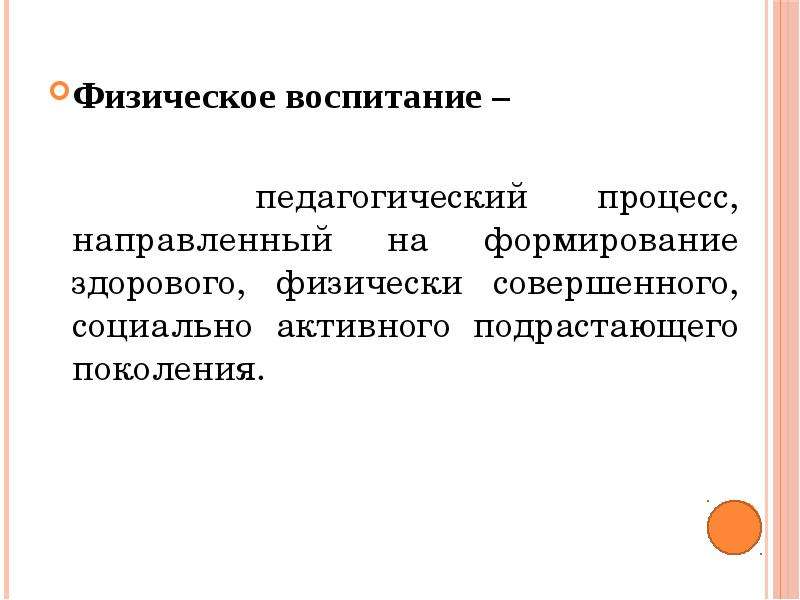 Физическое воспитание –

педагогический процесс, направленный на формирование здорового, физически совершенного, социально активного подрастающего поколения.